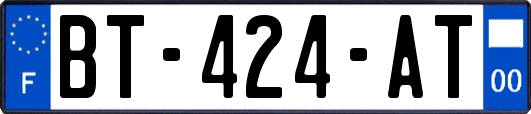 F

BT-424-AT

00